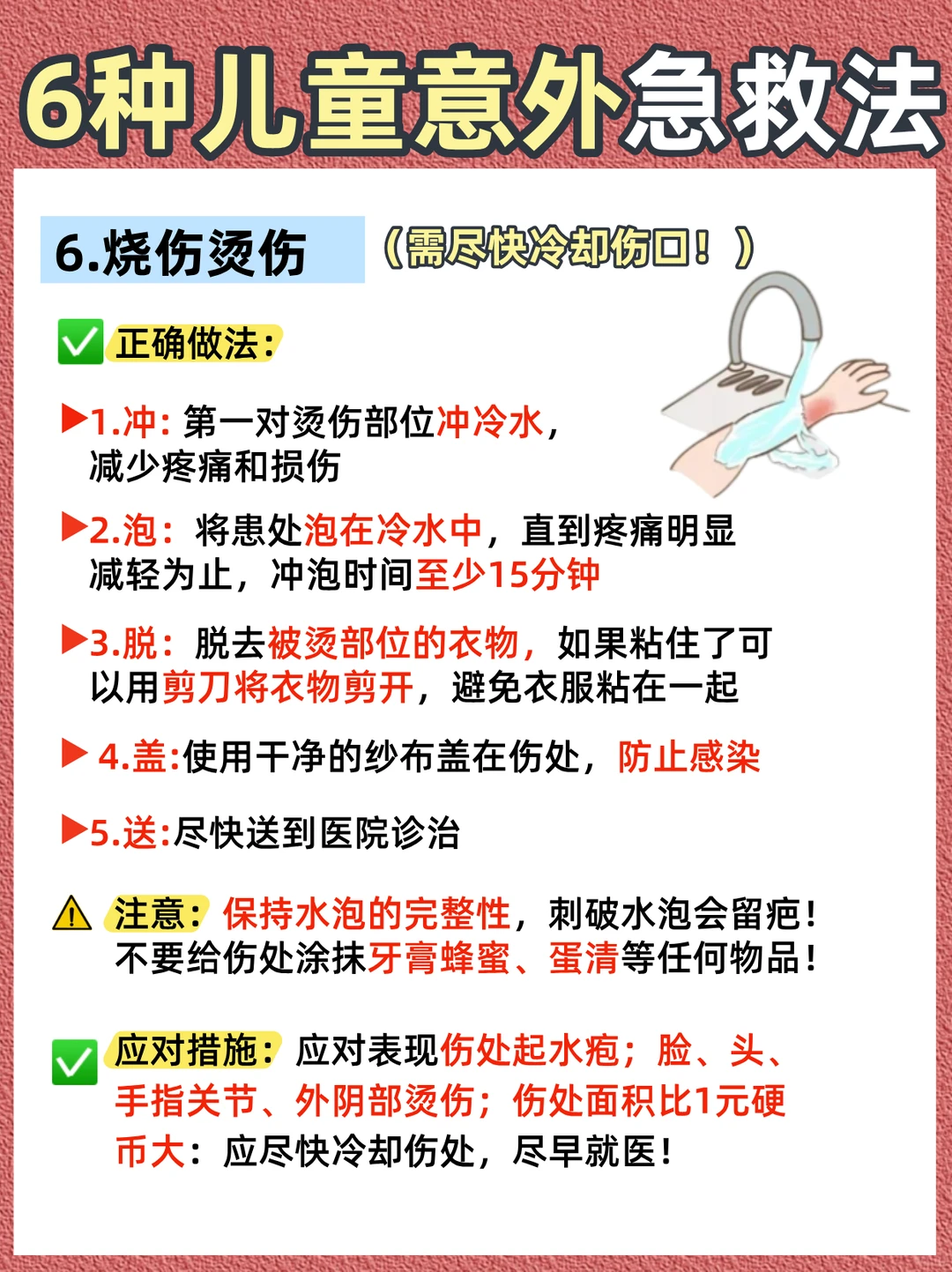 6种儿童意外急救法

6.烧伤烫伤 （需尽快冷却伤口！）

✅ 正确做法：

▶1.冲：第一对烫伤部位冲冷水，减少疼痛和损伤

▶2.泡：将患处泡在冷水中，直到疼痛明显减轻为止，冲泡时间至少15分钟

▶3.脱：脱去被烫部位的衣物，如果粘住了可以用剪刀将衣物剪开，避免衣服粘在一起

▶ 4.盖：使用干净的纱布盖在伤处，防止感染

▶5.送：尽快送到医院诊治

⚠ 注意：保持水泡的完整性，刺破水泡会留疤！不要给伤处涂抹牙膏蜂蜜、蛋清等任何物品！

✅ 应对措施：应对表现伤处起水疱；脸、头、手指关节、外阴部烫伤；伤处面积比1元硬币大：应尽快冷却伤处，尽早就医！